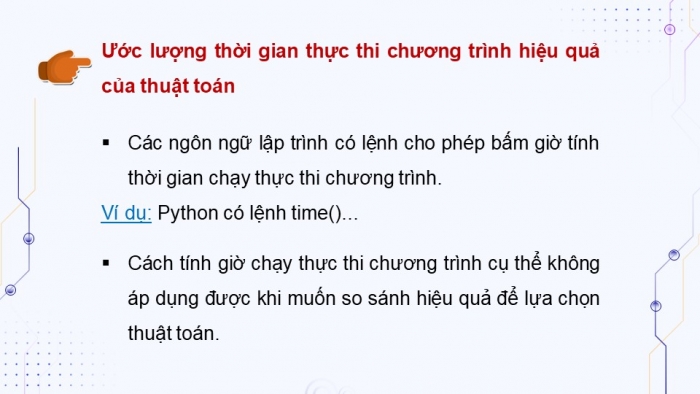 Ước lượng thời gian thực thi chương trình hiệu quả của thuật toán

▪ Các ngôn ngữ lập trình có lệnh cho phép bấm giờ tính thời gian chạy thực thi chương trình.

Ví dụ: Python có lệnh time()...

▪ Cách tính giờ chạy thực thi chương trình cụ thể không áp dụng được khi muốn so sánh hiệu quả để lựa chọn thuật toán.